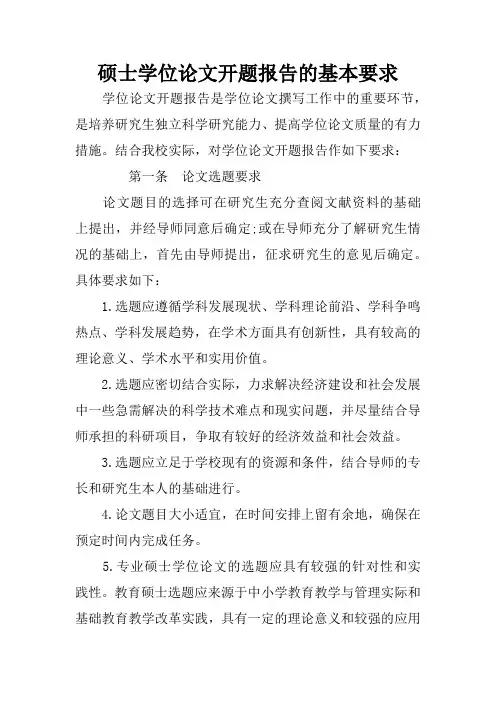 硕士学位论文开题报告的基本要求

学位论文开题报告是学位论文撰写工作中的重要环节，是培养研究生独立科学研究能力、提高学位论文质量的有力措施。结合我校实际，对学位论文开题报告作如下要求：

第一条　论文选题要求

论文题目的选择可在研究生充分查阅文献资料的基础上提出，并经导师同意后确定;或在导师充分了解研究生情况的基础上，首先由导师提出，征求研究生的意见后确定。具体要求如下：

1.选题应遵循学科发展现状、学科理论前沿、学科争鸣热点、学科发展趋势，在学术方面具有创新性，具有较高的理论意义、学术水平和实用价值。

2.选题应密切结合实际，力求解决经济建设和社会发展中一些急需解决的科学技术难点和现实问题，并尽量结合导师承担的科研项目，争取有较好的经济效益和社会效益。

3.选题应立足于学校现有的资源和条件，结合导师的专长和研究生本人的基础进行。

4.论文题目大小适宜，在时间安排上留有余地，确保在预定时间内完成任务。

5.专业硕士学位论文的选题应具有较强的针对性和实践性。教育硕士选题应来源于中小学教育教学与管理实际和基础教育教学改革实践，具有一定的理论意义和较强的应用